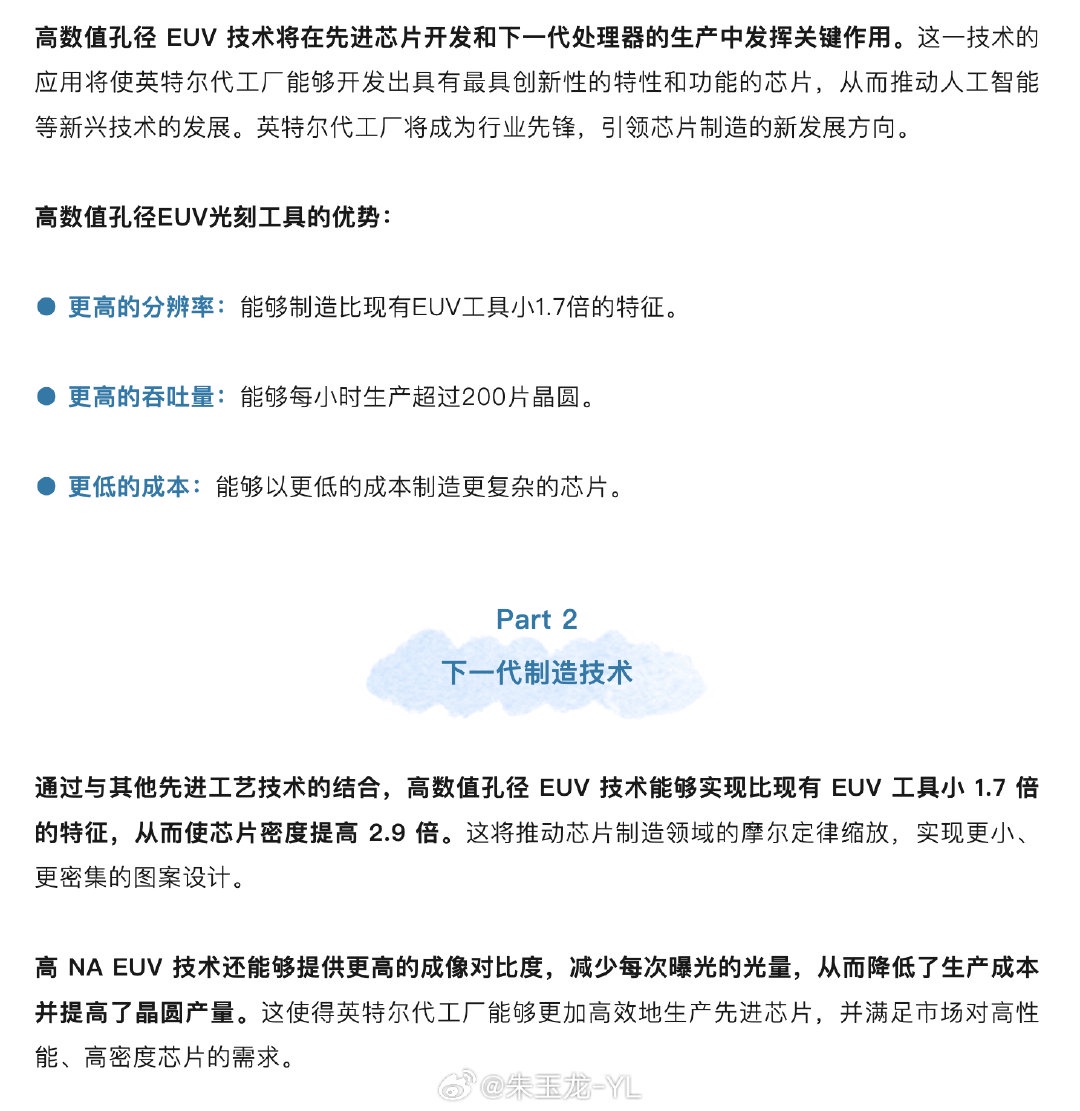 高数值孔径 EUV 技术将在先进芯片开发和下一代处理器的生产中发挥关键作用。这一技术的应用将使英特尔代工厂能够开发出具有最具创新性的特性和功能的芯片，从而推动人工智能等新兴技术的发展。英特尔代工厂将成为行业先锋，引领芯片制造的新发展方向。

高数值孔径EUV光刻工具的优势：

● 更高的分辨率：能够制造比现有EUV工具小1.7倍的特征。

● 更高的吞吐量：能够每小时生产超过200片晶圆。

● 更低的成本：能够以更低的成本制造更复杂的芯片。

Part 2
下一代制造技术

通过与其他先进工艺技术的结合，高数值孔径 EUV 技术能够实现比现有 EUV 工具小 1.7 倍的特征，从而使芯片密度提高 2.9 倍。这将推动芯片制造领域的摩尔定律缩放，实现更小、更密集的图案设计。

高 NA EUV 技术还能够提供更高的成像对比度，减少每次曝光的光量，从而降低了生产成本并提高了晶圆产量。这使得英特尔代工厂能够更加高效地生产先进芯片，并满足市场对高性能、高密度芯片的需求。

@朱玉龙-YL